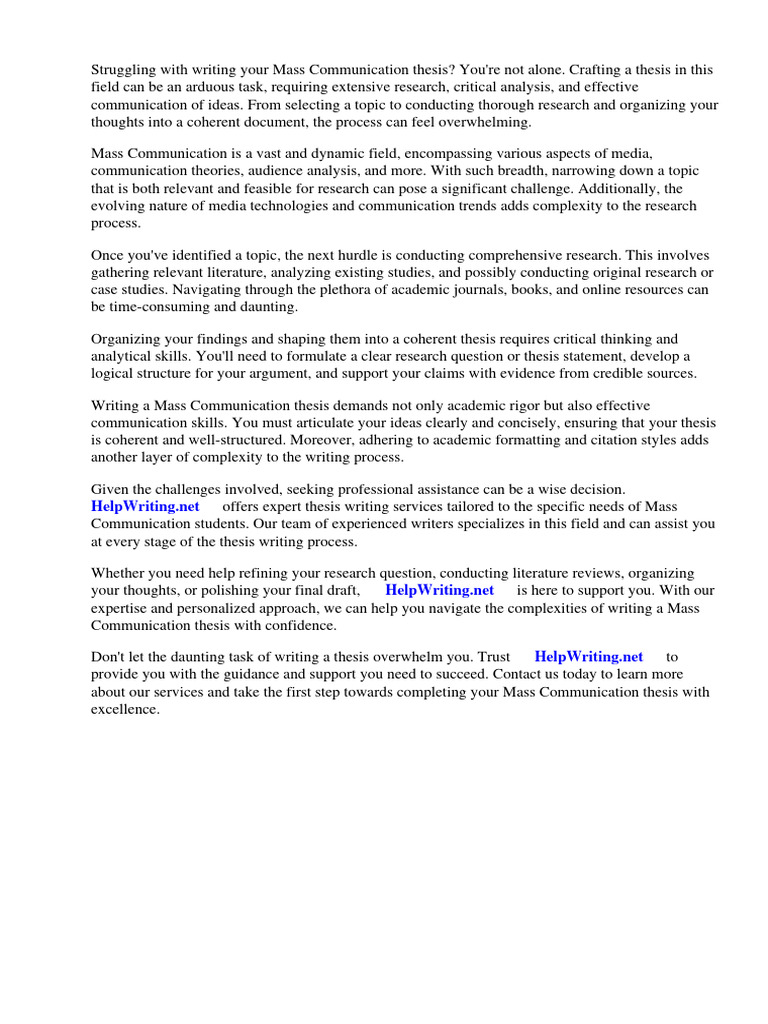 Struggling with writing your Mass Communication thesis? You're not alone. Crafting a thesis in this field can be an arduous task, requiring extensive research, critical analysis, and effective communication of ideas. From selecting a topic to conducting thorough research and organizing your thoughts into a coherent document, the process can feel overwhelming.

Mass Communication is a vast and dynamic field, encompassing various aspects of media, communication theories, audience analysis, and more. With such breadth, narrowing down a topic that is both relevant and feasible for research can pose a significant challenge. Additionally, the evolving nature of media technologies and communication trends adds complexity to the research process.

Once you've identified a topic, the next hurdle is conducting comprehensive research. This involves gathering relevant literature, analyzing existing studies, and possibly conducting original research or case studies. Navigating through the plethora of academic journals, books, and online resources can be time-consuming and daunting.

Organizing your findings and shaping them into a coherent thesis requires critical thinking and analytical skills. You'll need to formulate a clear research question or thesis statement, develop a logical structure for your argument, and support your claims with evidence from credible sources.

Writing a Mass Communication thesis demands not only academic rigor but also effective communication skills. You must articulate your ideas clearly and concisely, ensuring that your thesis is coherent and well-structured. Moreover, adhering to academic formatting and citation styles adds another layer of complexity to the writing process.

Given the challenges involved, seeking professional assistance can be a wise decision. HelpWriting.net offers expert thesis writing services tailored to the specific needs of Mass Communication students. Our team of experienced writers specializes in this field and can assist you at every stage of the thesis writing process.

Whether you need help refining your research question, conducting literature reviews, organizing your thoughts, or polishing your final draft, HelpWriting.net is here to support you. With our expertise and personalized approach, we can help you navigate the complexities of writing a Mass Communication thesis with confidence.

Don't let the daunting task of writing a thesis overwhelm you. Trust HelpWriting.net to provide you with the guidance and support you need to succeed. Contact us today to learn more about our services and take the first step towards completing your Mass Communication thesis with excellence.